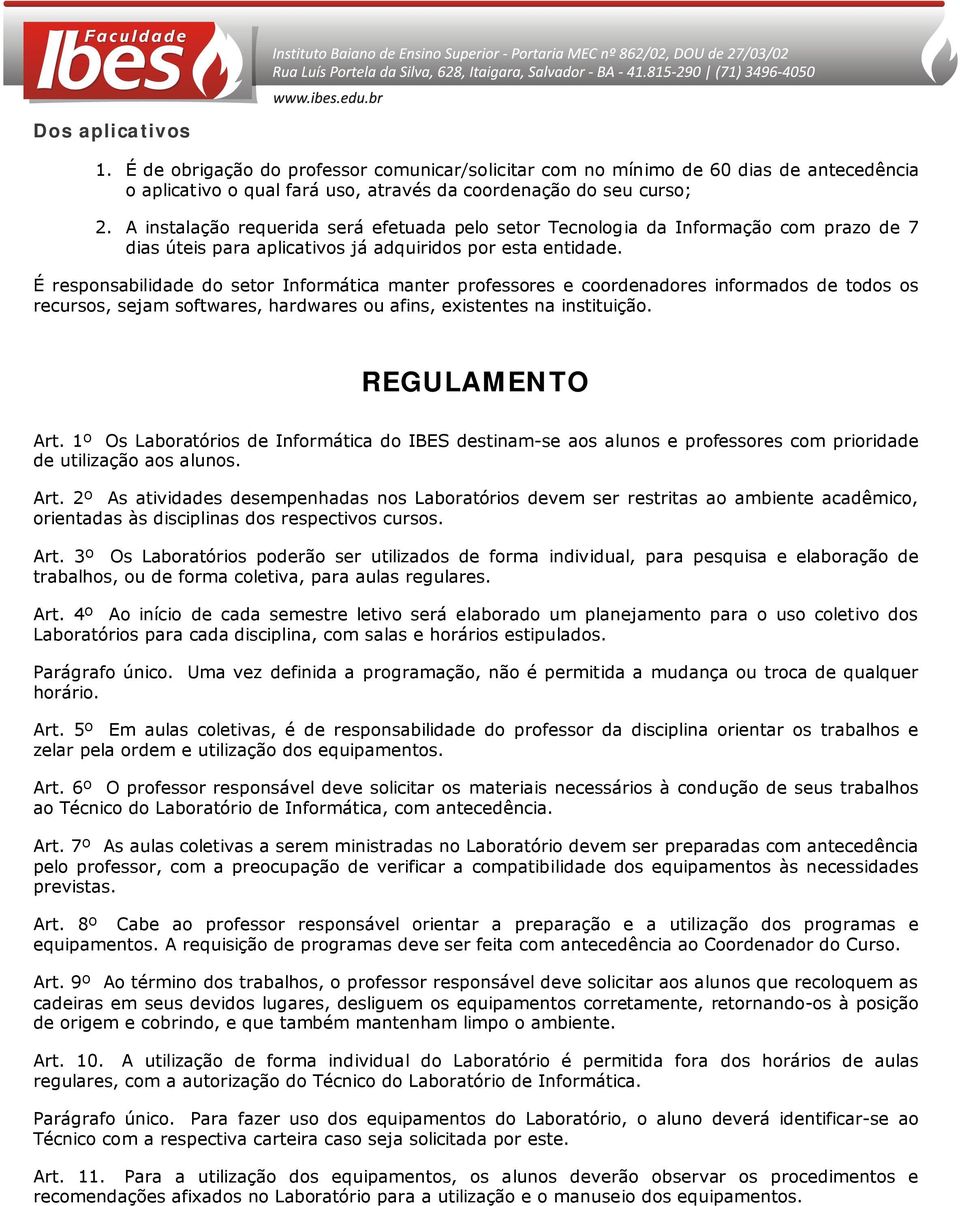 Faculdade Ibes

Instituto Baiano de Ensino Superior - Portaria MEC nº 862/02, DOU de 27/03/02
Rua Luís Portela da Silva, 628, Itaigara, Salvador - BA - 41.815-290 | (71) 3496-4050
www.ibes.edu.br

Dos aplicativos

1. É de obrigação do professor comunicar/solicitar com no mínimo de 60 dias de antecedência o aplicativo o qual fará uso, através da coordenação do seu curso;

2. A instalação requerida será efetuada pelo setor Tecnologia da Informação com prazo de 7 dias úteis para aplicativos já adquiridos por esta entidade.

É responsabilidade do setor Informática manter professores e coordenadores informados de todos os recursos, sejam softwares, hardwares ou afins, existentes na instituição.

REGULAMENTO

Art. 1º Os Laboratórios de Informática do IBES destinam-se aos alunos e professores com prioridade de utilização aos alunos.

Art. 2º As atividades desempenhadas nos Laboratórios devem ser restritas ao ambiente acadêmico, orientadas às disciplinas dos respectivos cursos.

Art. 3º Os Laboratórios poderão ser utilizados de forma individual, para pesquisa e elaboração de trabalhos, ou de forma coletiva, para aulas regulares.

Art. 4º Ao início de cada semestre letivo será elaborado um planejamento para o uso coletivo dos Laboratórios para cada disciplina, com salas e horários estipulados.

Parágrafo único. Uma vez definida a programação, não é permitida a mudança ou troca de qualquer horário.

Art. 5º Em aulas coletivas, é de responsabilidade do professor da disciplina orientar os trabalhos e zelar pela ordem e utilização dos equipamentos.

Art. 6º O professor responsável deve solicitar os materiais necessários à condução de seus trabalhos ao Técnico do Laboratório de Informática, com antecedência.

Art. 7º As aulas coletivas a serem ministradas no Laboratório devem ser preparadas com antecedência pelo professor, com a preocupação de verificar a compatibilidade dos equipamentos às necessidades previstas.

Art. 8º Cabe ao professor responsável orientar a preparação e a utilização dos programas e equipamentos. A requisição de programas deve ser feita com antecedência ao Coordenador do Curso.

Art. 9º Ao término dos trabalhos, o professor responsável deve solicitar aos alunos que recoloquem as cadeiras em seus devidos lugares, desliguem os equipamentos corretamente, retornando-os à posição de origem e cobrindo, e que também mantenham limpo o ambiente.

Art. 10. A utilização de forma individual do Laboratório é permitida fora dos horários de aulas regulares, com a autorização do Técnico do Laboratório de Informática.

Parágrafo único. Para fazer uso dos equipamentos do Laboratório, o aluno deverá identificar-se ao Técnico com a respectiva carteira caso seja solicitada por este.

Art. 11. Para a utilização dos equipamentos, os alunos deverão observar os procedimentos e recomendações afixados no Laboratório para a utilização e o manuseio dos equipamentos.